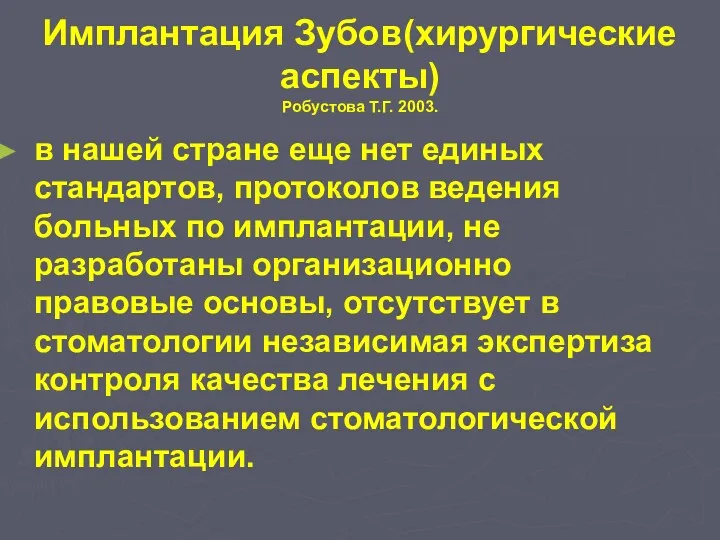 Имплантация Зубов(хирургические аспекты)
Робустова Т.Г. 2003.

в нашей стране еще нет единых стандартов, протоколов ведения больных по имплантации, не разработаны организационно правовые основы, отсутствует в стоматологии независимая экспертиза контроля качества лечения с использованием стоматологической имплантации.